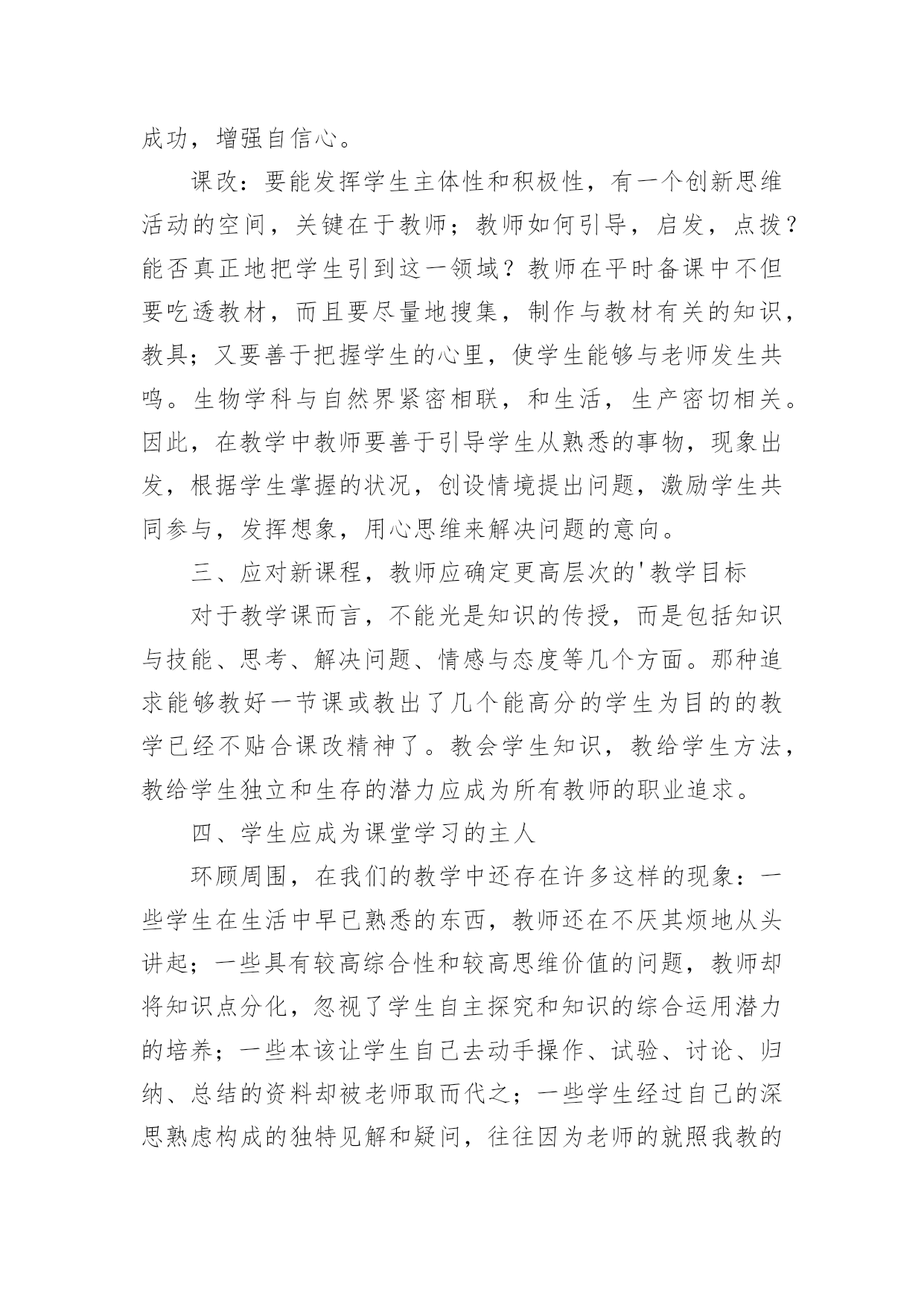 成功，增强自信心。

课改：要能发挥学生主体性和积极性，有一个创新思维活动的空间，关键在于教师；教师如何引导，启发，点拨？能否真正地把学生引到这一领域？教师在平时备课中不但要吃透教材，而且要尽量地搜集，制作与教材有关的知识，教具；又要善于把握学生的心里，使学生能够与老师发生共鸣。生物学科与自然界紧密相联，和生活，生产密切相关。因此，在教学中教师要善于引导学生从熟悉的事物，现象出发，根据学生掌握的状况，创设情境提出问题，激励学生共同参与，发挥想象，用心思维来解决问题的意向。

三、应对新课程，教师应确定更高层次的'教学目标

对于教学课而言，不能光是知识的传授，而是包括知识与技能、思考、解决问题、情感与态度等几个方面。那种追求能够教好一节课或教出了几个能高分的学生为目的的教学已经不贴合课改精神了。教会学生知识，教给学生方法，教给学生独立和生存的潜力应成为所有教师的职业追求。

四、学生应成为课堂学习的主人

环顾周围，在我们的教学中还存在许多这样的现象：一些学生在生活中早已熟悉的东西，教师还在不厌其烦地从头讲起；一些具有较高综合性和较高思维价值的问题，教师却将知识点分化，忽视了学生自主探究和知识的综合运用潜力的培养；一些本该让学生自己去动手操作、试验、讨论、归纳、总结的资料却被老师取而代之；一些学生经过自己的深思熟虑构成的独特见解和疑问，往往因为老师的就照我教的